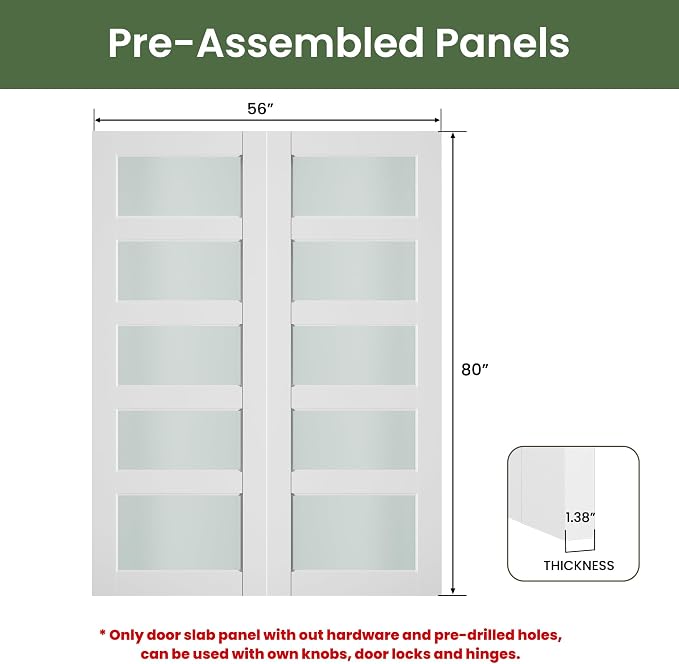 Pre-Assembled Panels

56″

80″

1.38″

THICKNESS

* Only door slab panel with out hardware and pre-drilled holes, can be used with own knobs, door locks and hinges.